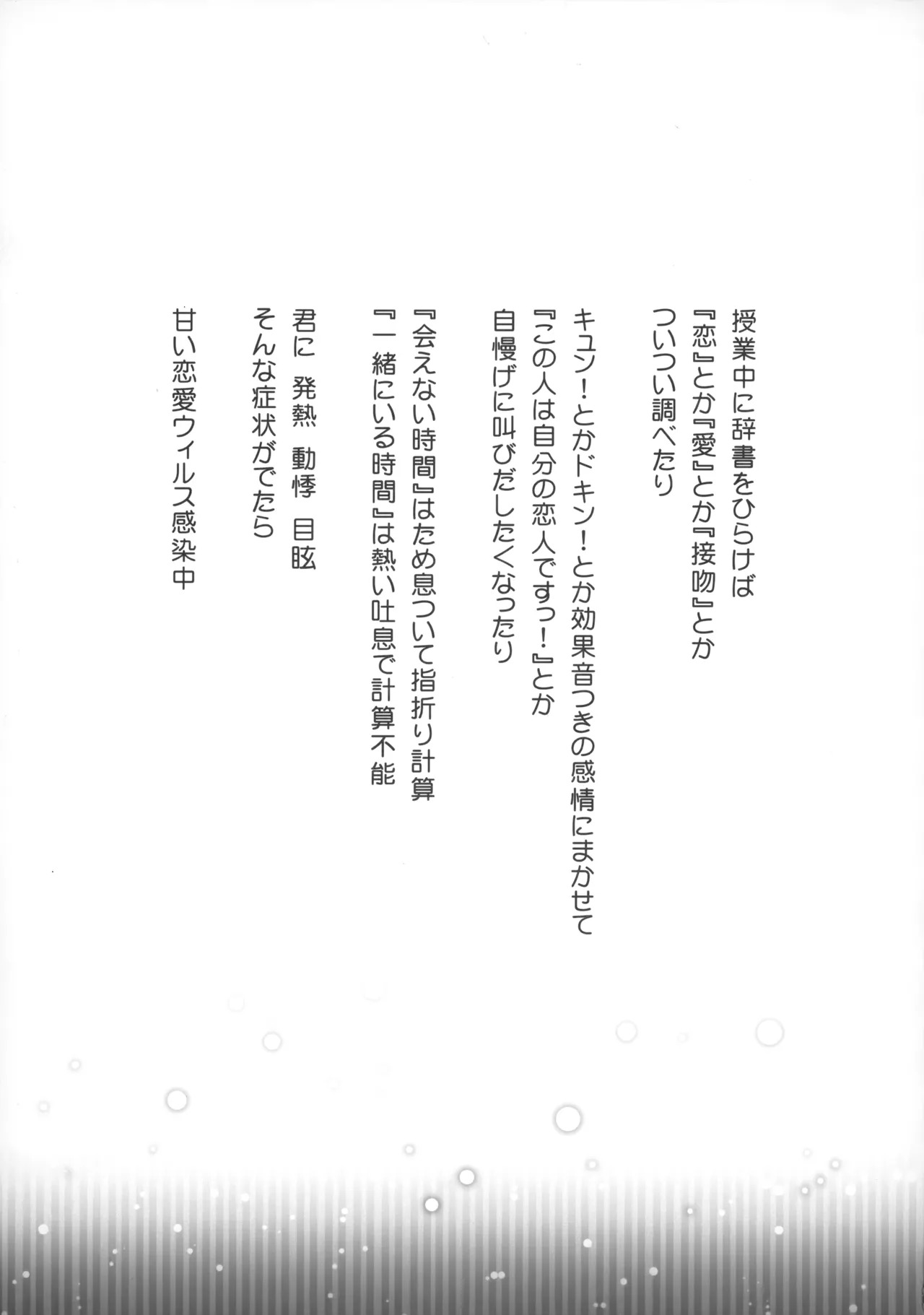 授業中に辞書をひらけば
『恋』とか『愛』とか『接吻』とか
ついつい調べたり

キュン!とかドキン!とか効果音つきの感情にまかせて
『この人は自分の恋人ですっ!』とか
自慢げに叫びだしたくなったり

『会えない時間』はため息ついて指折り計算
『一緒にいる時間』は熱い吐息で計算不能

君に 発熱 動悸 目眩
そんな症状がでたら

甘い恋愛ウィルス感染中